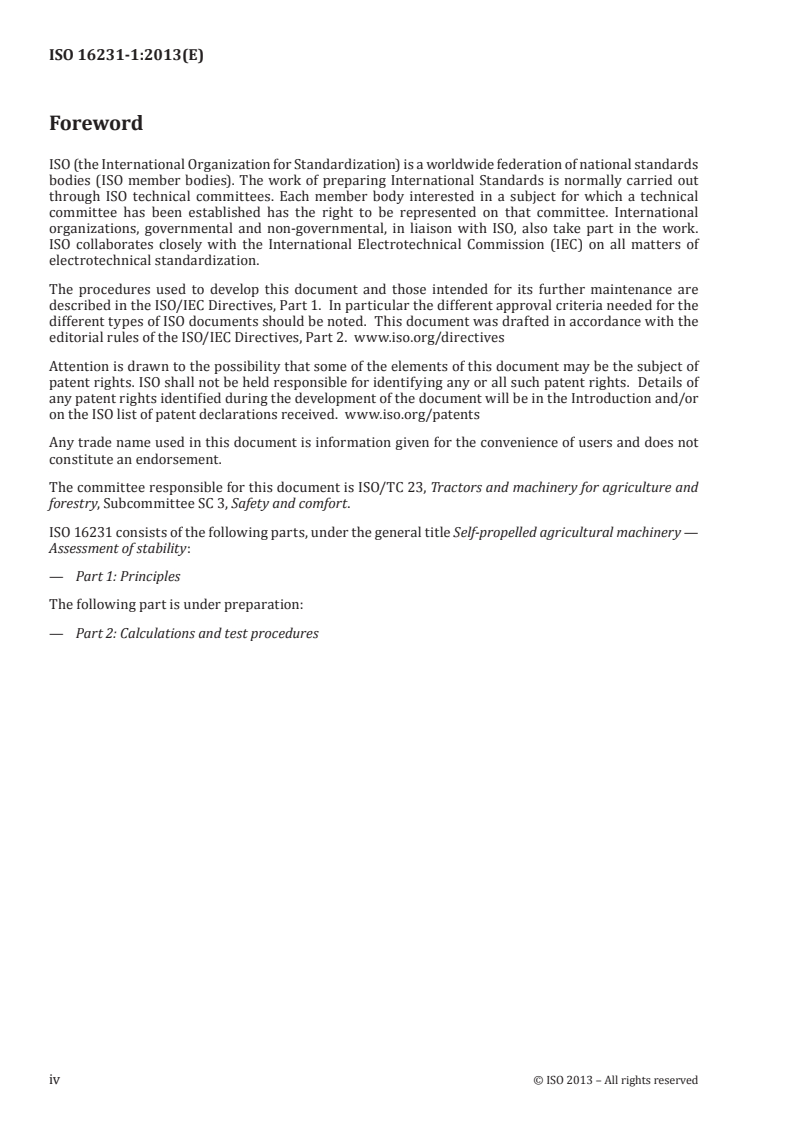 ISO 16231-1:2013(E)

Foreword

ISO (the International Organization for Standardization) is a worldwide federation of national standards bodies (ISO member bodies). The work of preparing International Standards is normally carried out through ISO technical committees. Each member body interested in a subject for which a technical committee has been established has the right to be represented on that committee. International organizations, governmental and non-governmental, in liaison with ISO, also take part in the work. ISO collaborates closely with the International Electrotechnical Commission (IEC) on all matters of electrotechnical standardization.

The procedures used to develop this document and those intended for its further maintenance are described in the ISO/IEC Directives, Part 1. In particular the different approval criteria needed for the different types of ISO documents should be noted. This document was drafted in accordance with the editorial rules of the ISO/IEC Directives, Part 2. www.iso.org/directives

Attention is drawn to the possibility that some of the elements of this document may be the subject of patent rights. ISO shall not be held responsible for identifying any or all such patent rights. Details of any patent rights identified during the development of the document will be in the Introduction and/or on the ISO list of patent declarations received. www.iso.org/patents

Any trade name used in this document is information given for the convenience of users and does not constitute an endorsement.

The committee responsible for this document is ISO/TC 23, Tractors and machinery for agriculture and forestry, Subcommittee SC 3, Safety and comfort.

ISO 16231 consists of the following parts, under the general title Self-propelled agricultural machinery — Assessment of stability:

— Part 1: Principles

The following part is under preparation:

— Part 2: Calculations and test procedures

iv

© ISO 2013 – All rights reserved